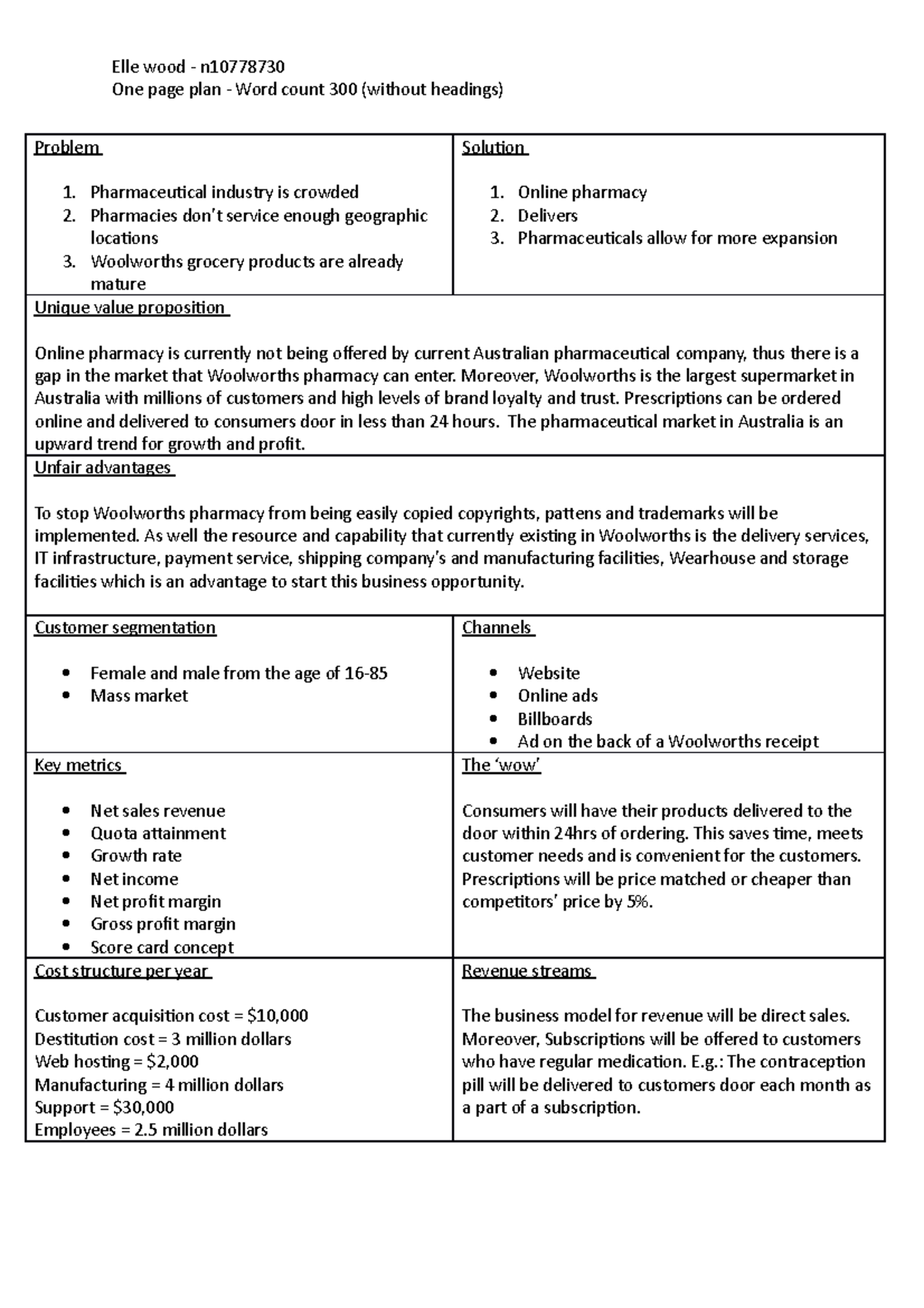 Elle wood - n10778730
One page plan - Word count 300 (without headings)

Problem

1. Pharmaceutical industry is crowded
2. Pharmacies don't service enough geographic locations
3. Woolworths grocery products are already mature

Solution

1. Online pharmacy
2. Delivers
3. Pharmaceuticals allow for more expansion

Unique value proposition

Online pharmacy is currently not being offered by current Australian pharmaceutical company, thus there is a gap in the market that Woolworths pharmacy can enter. Moreover, Woolworths is the largest supermarket in Australia with millions of customers and high levels of brand loyalty and trust. Prescriptions can be ordered online and delivered to consumers door in less than 24 hours. The pharmaceutical market in Australia is an upward trend for growth and profit.

Unfair advantages

To stop Woolworths pharmacy from being easily copied copyrights, pattens and trademarks will be implemented. As well the resource and capability that currently existing in Woolworths is the delivery services, IT infrastructure, payment service, shipping company's and manufacturing facilities, Wearhouse and storage facilities which is an advantage to start this business opportunity.

Customer segmentation

• Female and male from the age of 16-85
• Mass market

Channels

• Website
• Online ads
• Billboards
• Ad on the back of a Woolworths receipt

Key metrics

• Net sales revenue
• Quota attainment
• Growth rate
• Net income
• Net profit margin
• Gross profit margin
• Score card concept

The 'wow'

Consumers will have their products delivered to the door within 24hrs of ordering. This saves time, meets customer needs and is convenient for the customers. Prescriptions will be price matched or cheaper than competitors' price by 5%.

Cost structure per year

Customer acquisition cost = $10,000
Destitution cost = 3 million dollars
Web hosting = $2,000
Manufacturing = 4 million dollars
Support = $30,000
Employees = 2.5 million dollars

Revenue streams

The business model for revenue will be direct sales. Moreover, Subscriptions will be offered to customers who have regular medication. E.g.: The contraception pill will be delivered to customers door each month as a part of a subscription.